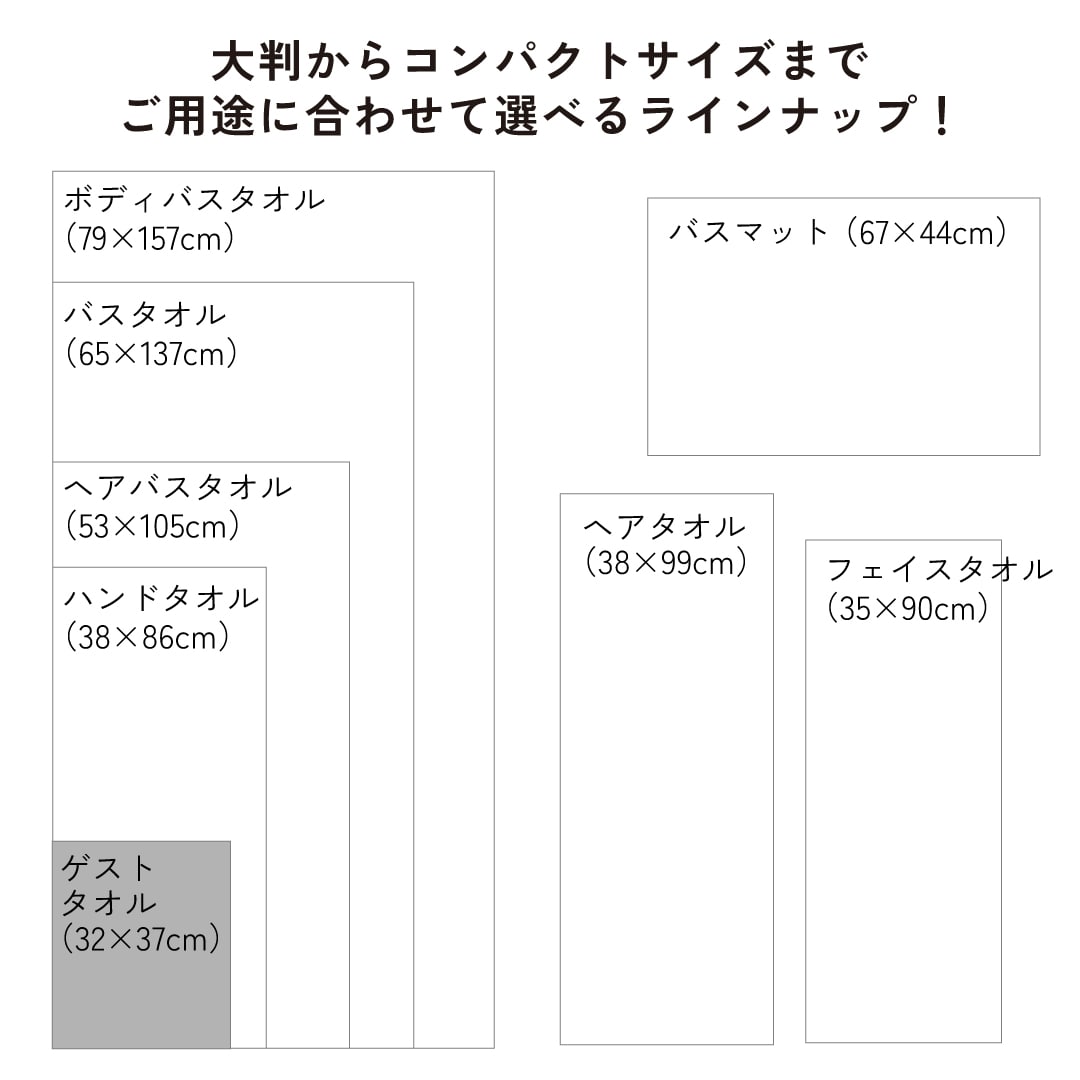 大判からコンパクトサイズまで
ご用途に合わせて選べるラインナップ！

ボディバスタオル
（79×157cm）

バスタオル
（65×137cm）

ヘアバスタオル
（53×105cm）

ハンドタオル
（38×86cm）

ゲスト
タオル
（32×37cm）

バスマット（67×44cm）

ヘアタオル
（38×99cm）

フェイスタオル
（35×90cm）